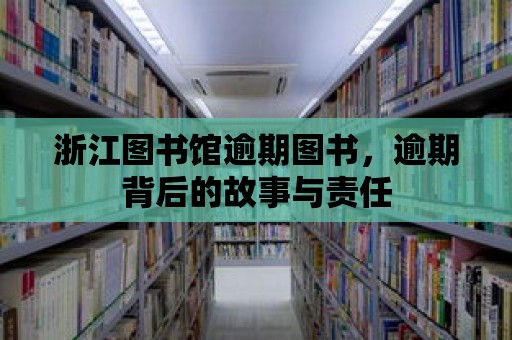 浙江图书馆逾期图书，逾期背后的故事与责任